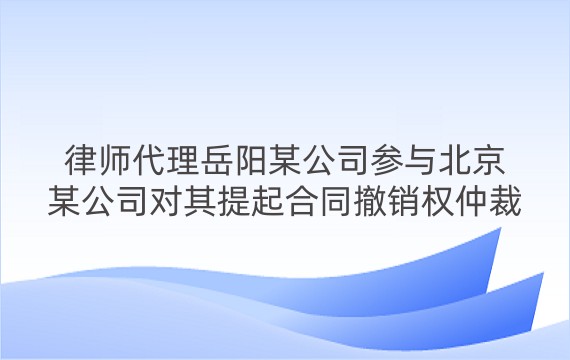 律师代理岳阳某公司参与北京某公司对其提起合同撤销权仲裁